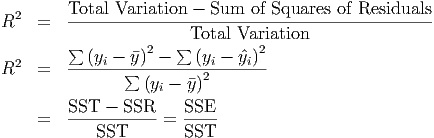 $R^2 = \frac{\text{Total Variation} - \text{Sum of Squares of Residuals}}{\text{Total Variation}}$

$R^2 = \frac{\sum (y_i - \bar{y})^2 - \sum (y_i - \hat{y}_i)^2}{\sum (y_i - \bar{y})^2}$

$= \frac{\text{SST} - \text{SSR}}{\text{SST}} = \frac{\text{SSE}}{\text{SST}}$